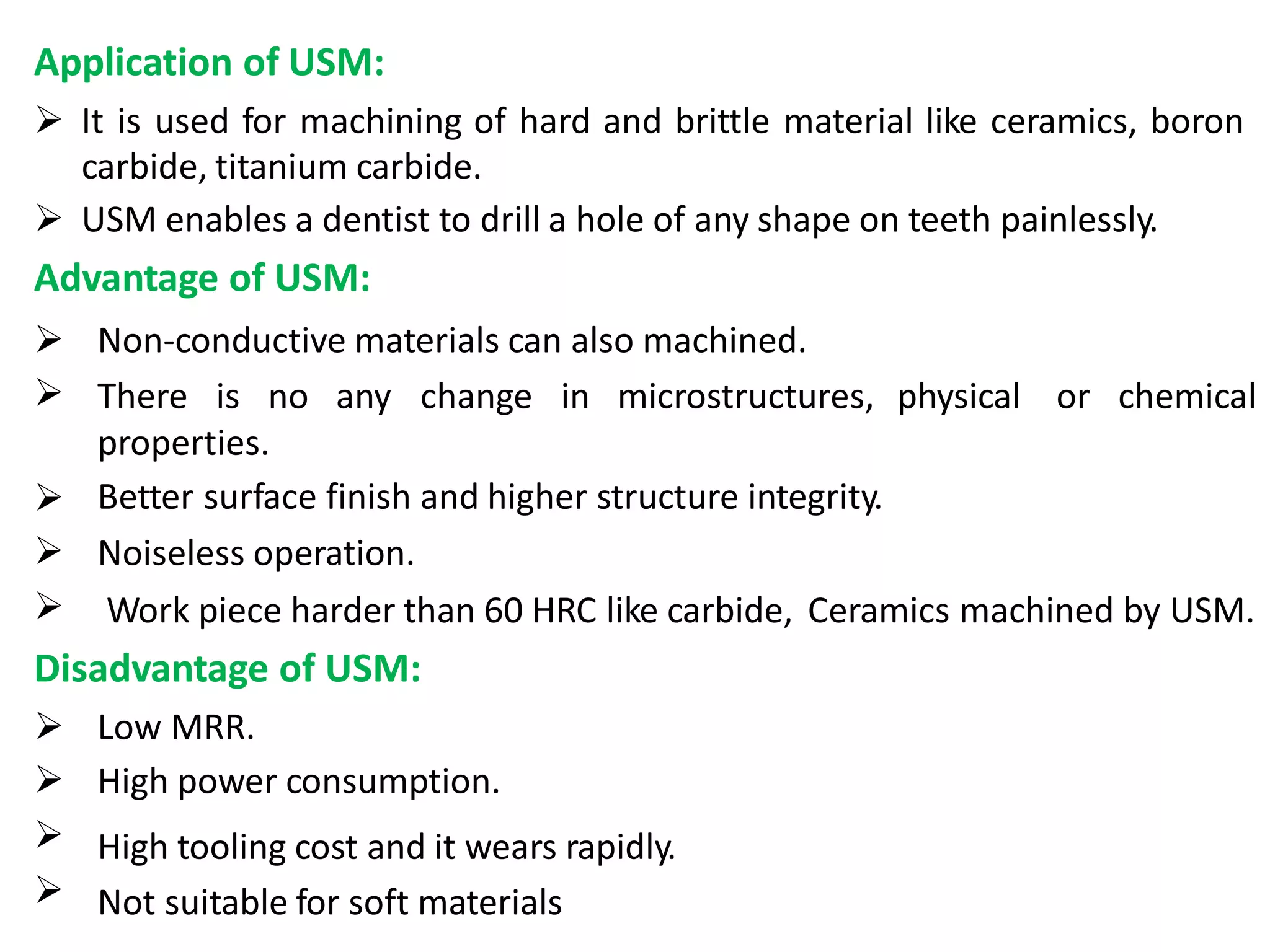 Application of USM:

➢ It is used for machining of hard and brittle material like ceramics, boron carbide, titanium carbide.

➢ USM enables a dentist to drill a hole of any shape on teeth painlessly.

Advantage of USM:

➢ Non-conductive materials can also machined.

➢ There is no any change in microstructures, physical or chemical properties.

➢ Better surface finish and higher structure integrity.

➢ Noiseless operation.

➢ Work piece harder than 60 HRC like carbide, Ceramics machined by USM.

Disadvantage of USM:

➢ Low MRR.

➢ High power consumption.

➢ High tooling cost and it wears rapidly.

➢ Not suitable for soft materials